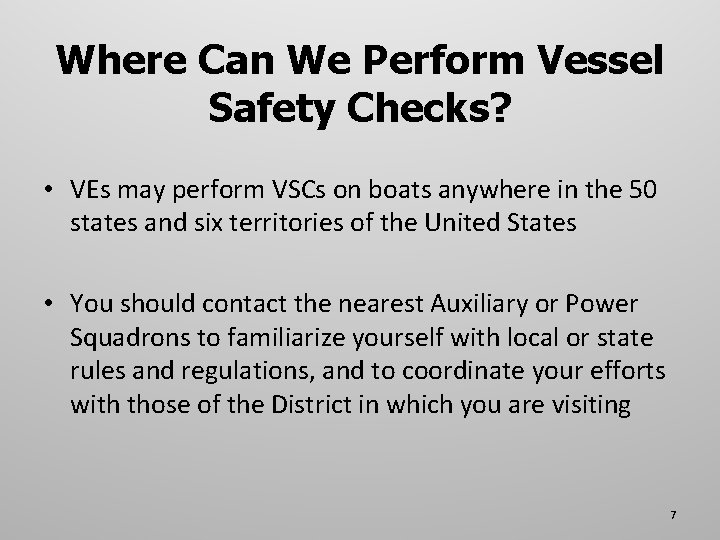 Where Can We Perform Vessel Safety Checks?

• VEs may perform VSCs on boats anywhere in the 50 states and six territories of the United States

• You should contact the nearest Auxiliary or Power Squadrons to familiarize yourself with local or state rules and regulations, and to coordinate your efforts with those of the District in which you are visiting

7